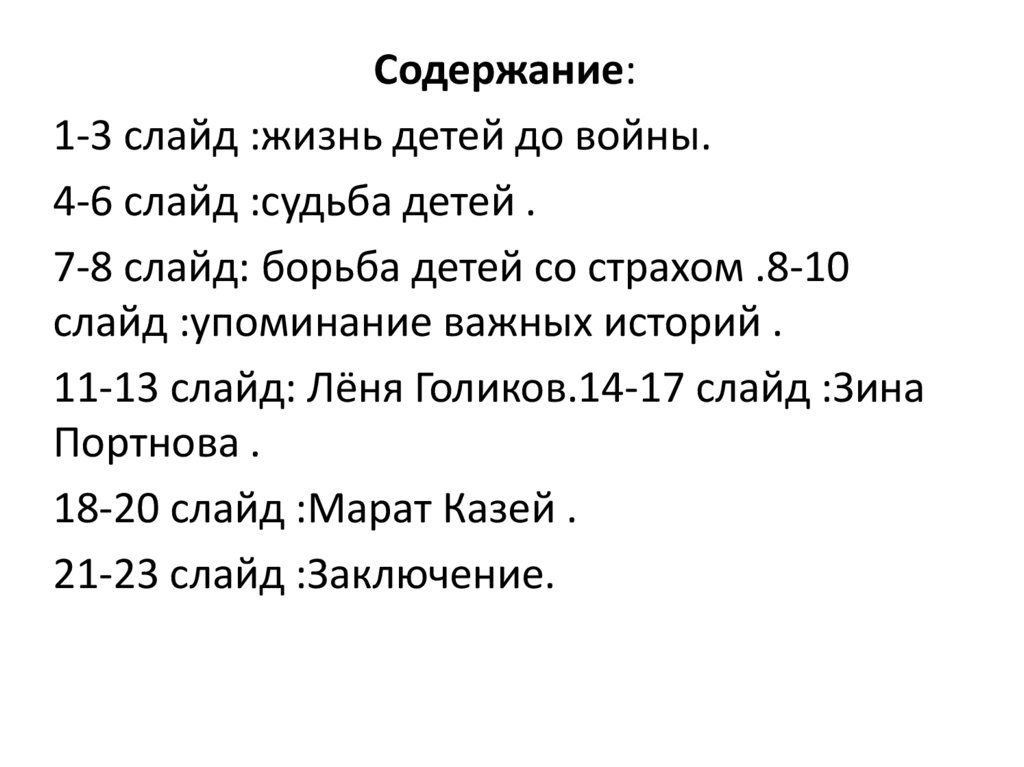 Содержание:

1-3 слайд :жизнь детей до войны.

4-6 слайд :судьба детей .

7-8 слайд: борьба детей со страхом .8-10 слайд :упоминание важных историй .

11-13 слайд: Лёня Голиков.14-17 слайд :Зина Портнова .

18-20 слайд :Марат Казей .

21-23 слайд :Заключение.